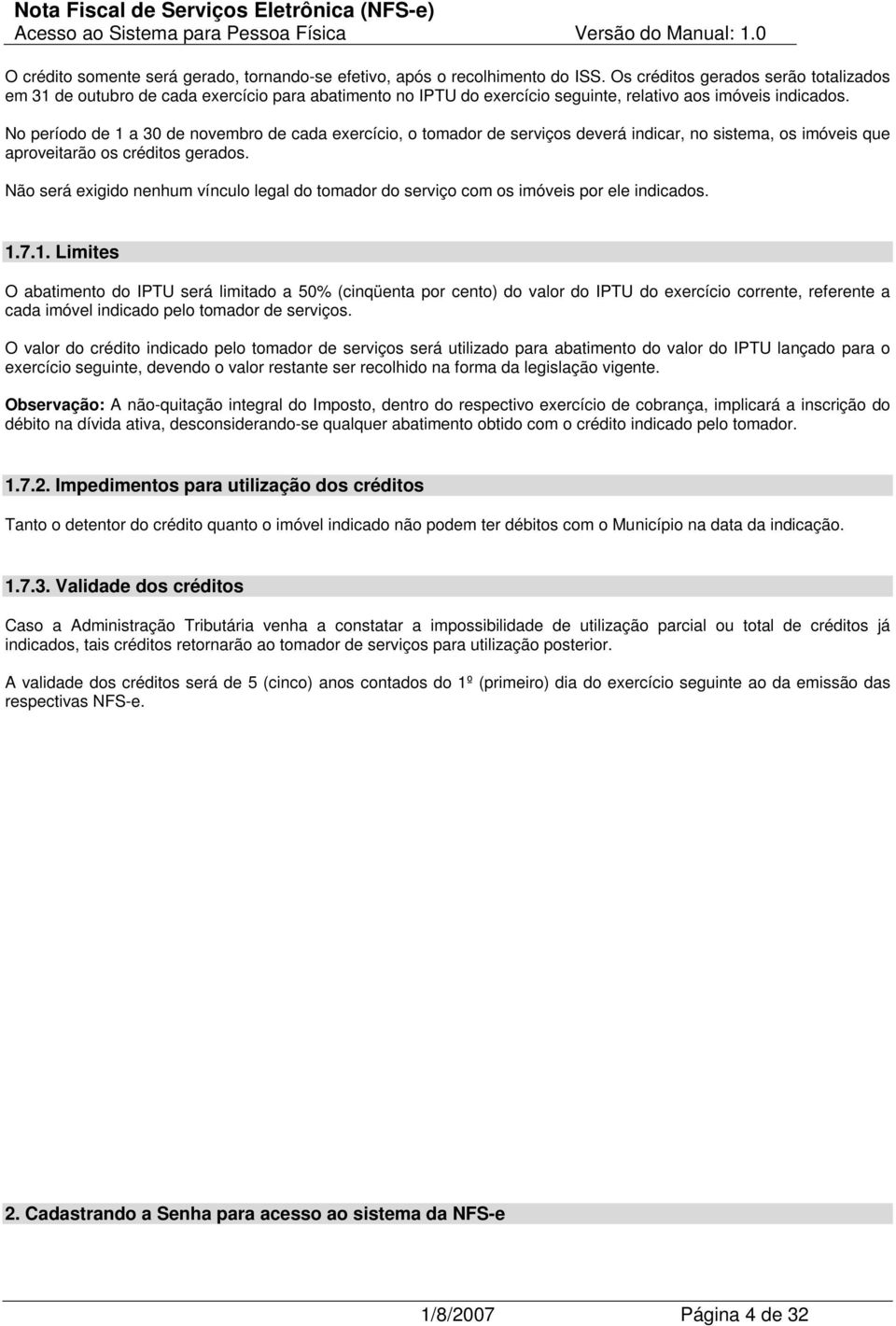 Nota Fiscal de Serviços Eletrônica (NFS-e)
Acesso ao Sistema para Pessoa Física Versão do Manual: 1.0

O crédito somente será gerado, tornando-se efetivo, após o recolhimento do ISS. Os créditos gerados serão totalizados em 31 de outubro de cada exercício para abatimento no IPTU do exercício seguinte, relativo aos imóveis indicados.

No período de 1 a 30 de novembro de cada exercício, o tomador de serviços deverá indicar, no sistema, os imóveis que aproveitarão os créditos gerados.

Não será exigido nenhum vínculo legal do tomador do serviço com os imóveis por ele indicados.

1.7.1. Limites

O abatimento do IPTU será limitado a 50% (cinqüenta por cento) do valor do IPTU do exercício corrente, referente a cada imóvel indicado pelo tomador de serviços.

O valor do crédito indicado pelo tomador de serviços será utilizado para abatimento do valor do IPTU lançado para o exercício seguinte, devendo o valor restante ser recolhido na forma da legislação vigente.

Observação: A não-quitação integral do Imposto, dentro do respectivo exercício de cobrança, implicará a inscrição do débito na dívida ativa, desconsiderando-se qualquer abatimento obtido com o crédito indicado pelo tomador.

1.7.2. Impedimentos para utilização dos créditos

Tanto o detentor do crédito quanto o imóvel indicado não podem ter débitos com o Município na data da indicação.

1.7.3. Validade dos créditos

Caso a Administração Tributária venha a constatar a impossibilidade de utilização parcial ou total de créditos já indicados, tais créditos retornarão ao tomador de serviços para utilização posterior.

A validade dos créditos será de 5 (cinco) anos contados do 1º (primeiro) dia do exercício seguinte ao da emissão das respectivas NFS-e.

2. Cadastrando a Senha para acesso ao sistema da NFS-e

1/8/2007 Página 4 de 32